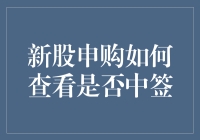 新股申购如何查看是否中签